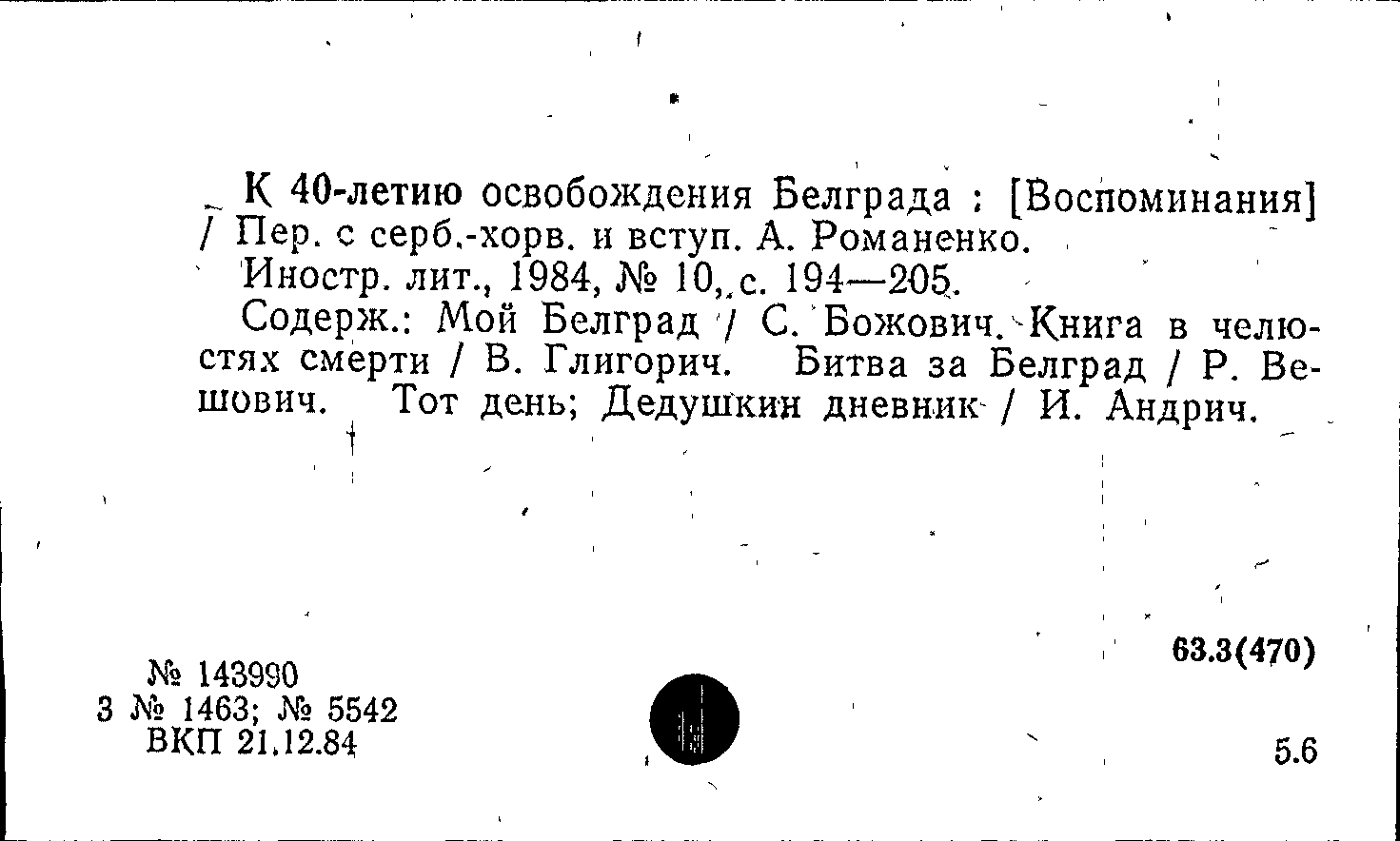 К 40-летию освобождения Белграда : [Воспоминания] / Пер. с серб.-хорв. и вступ. А. Романенко.

Иностр. лит., 1984, № 10, с. 194—205.

Содерж.: Мой Белград / С. Божович. Книга в челюстях смерти / В. Глигорич. Битва за Белград / Р. Вешович. Тот день; Дедушкин дневник / И. Андрич.

№ 143990
3 № 1463; № 5542
ВКП 21.12.84

63.3(470)

5.6